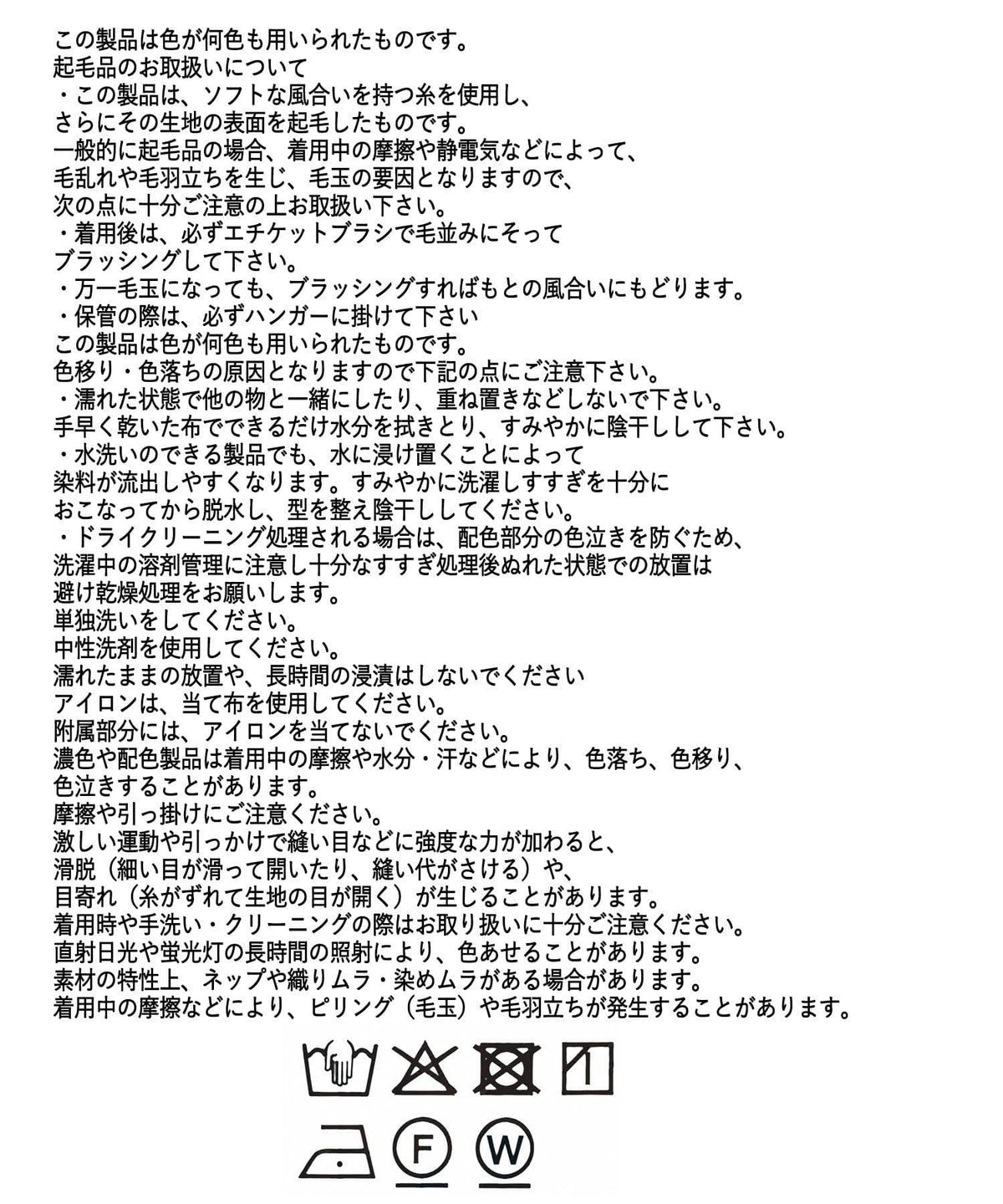 この製品は色が何色も用いられたものです。
起毛品のお取扱いについて
・この製品は、ソフトな風合いを持つ糸を使用し、
さらにその生地の表面を起毛したものです。
一般的に起毛品の場合、着用中の摩擦や静電気などによって、
毛乱れや毛羽立ちを生じ、毛玉の要因となりますので、
次の点に十分ご注意の上お取扱い下さい。
・着用後は、必ずエチケットブラシで毛並みにそって
ブラッシングして下さい。
・万一毛玉になっても、ブラッシングすればもとの風合いにもどります。
・保管の際は、必ずハンガーに掛けて下さい
この製品は色が何色も用いられたものです。
色移り・色落ちの原因となりますので下記の点にご注意下さい。
・濡れた状態で他の物と一緒にしたり、重ね置きなどしないで下さい。
手早く乾いた布でできるだけ水分を拭きとり、すみやかに陰干しして下さい。
・水洗いのできる製品でも、水に浸け置くことによって
染料が流出しやすくなります。すみやかに洗濯しすすぎを十分に
おこなってから脱水し、型を整え陰干ししてください。
・ドライクリーニング処理される場合は、配色部分の色泣きを防ぐため、
洗濯中の溶剤管理に注意し十分なすすぎ処理後ぬれた状態での放置は
避け乾燥処理をお願いします。
単独洗いをしてください。
中性洗剤を使用してください。
濡れたままの放置や、長時間の浸漬はしないでください
アイロンは、当て布を使用してください。
附属部分には、アイロンを当てないでください。
濃色や配色製品は着用中の摩擦や水分・汗などにより、色落ち、色移り、
色泣きすることがあります。
摩擦や引っ掛けにご注意ください。
激しい運動や引っかけで縫い目などに強度な力が加わると、
滑脱（細い目が滑って開いたり、縫い代がさける）や、
目寄れ（糸がずれて生地の目が開く）が生じることがあります。
着用時や手洗い・クリーニングの際はお取り扱いに十分ご注意ください。
直射日光や蛍光灯の長時間の照射により、色あせることがあります。
素材の特性上、ネップや織りムラ・染めムラがある場合があります。
着用中の摩擦などにより、ピリング（毛玉）や毛羽立ちが発生することがあります。

F W